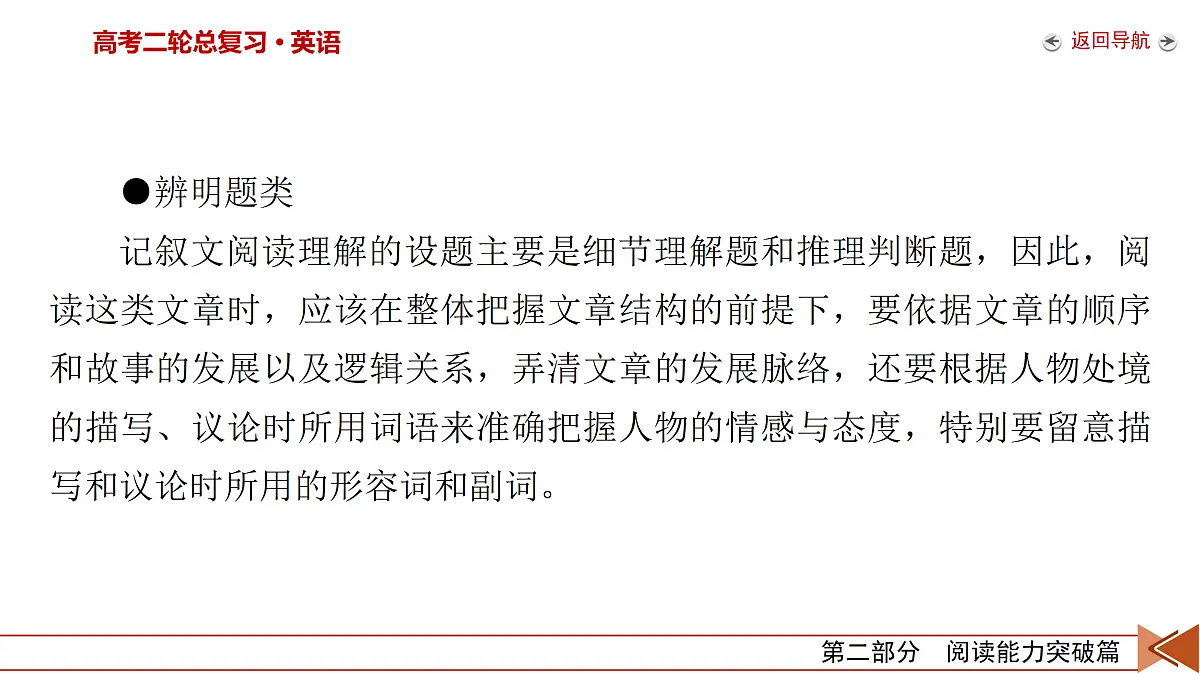 高考二轮总复习·英语

返回导航

●辨明题类

记叙文阅读理解的设题主要是细节理解题和推理判断题，因此，阅读这类文章时，应该在整体把握文章结构的前提下，要依据文章的顺序和故事的发展以及逻辑关系，弄清文章的发展脉络，还要根据人物处境的描写、议论时所用词语来准确把握人物的情感与态度，特别要留意描写和议论时所用的形容词和副词。

第二部分　阅读能力突破篇